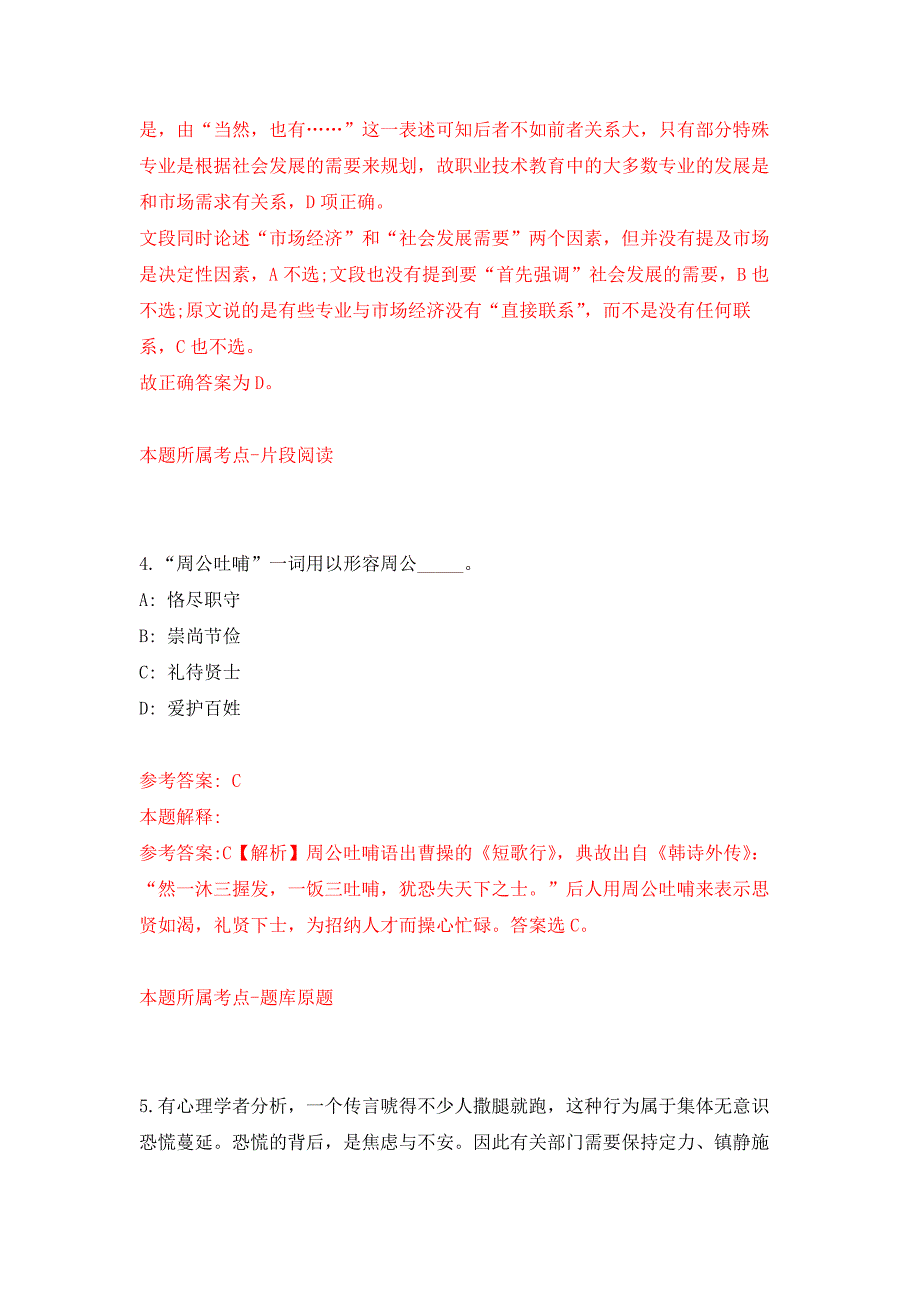 是，由“当然，也有……”这一表述可知后者不如前者关系大，只有部分特殊专业是根据社会发展的需要来规划，故职业技术教育中的大多数专业的发展是和市场需求有关系，D 项正确。
文段同时论述“市场经济”和“社会发展需要”两个因素，但并没有提及市场是决定性因素，A 不选;文段也没有提到要“首先强调”社会发展的需要，B 也不选;原文说的是有些专业与市场经济没有“直接联系”，而不是没有任何联系，C 也不选。
故正确答案为 D。

本题所属考点-片段阅读

4.“周公吐哺”一词用以形容周公_____。
A: 恪尽职守
B: 崇尚节俭
C: 礼待贤士
D: 爱护百姓

参考答案: C
本题解释:
参考答案:C【解析】周公吐哺语出曹操的《短歌行》，典故出自《韩诗外传》:“然一沐三握发，一饭三吐哺，犹恐失天下之士。”后人用周公吐哺来表示思贤如渴，礼贤下士，为招纳人才而操心忙碌。答案选 C。

本题所属考点-题库原题

5.有心理学者分析，一个传言唬得不少人撒腿就跑，这种行为属于集体无意识恐慌蔓延。恐慌的背后，是焦虑与不安。因此有关部门需要保持定力、镇静施